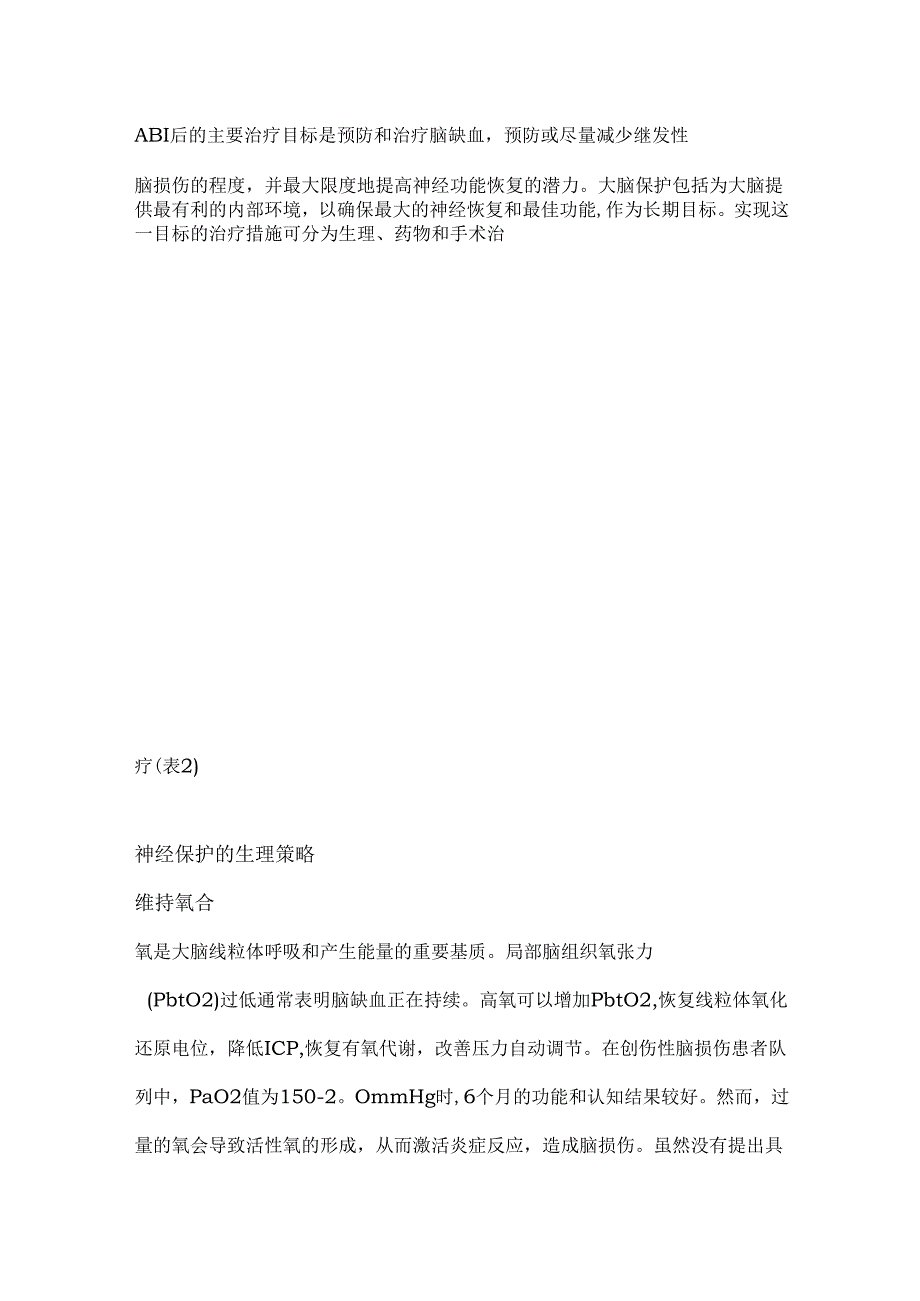 ABI后的主要治疗目标是预防和治疗脑缺血，预防或尽量减少继发性

脑损伤的程度，并最大限度地提高神经功能恢复的潜力。大脑保护包括为大脑提供最有利的内部环境，以确保最大的神经恢复和最佳功能,作为长期目标。实现这一目标的治疗措施可分为生理、药物和手术治

疗(表2)

神经保护的生理策略

维持氧合

氧是大脑线粒体呼吸和产生能量的重要基质。局部脑组织氧张力

(PbtO2)过低通常表明脑缺血正在持续。高氧可以增加PbtO2,恢复线粒体氧化还原电位，降低ICP,恢复有氧代谢，改善压力自动调节。在创伤性脑损伤患者队列中，PaO2值为150-2。OmmHg时,6个月的功能和认知结果较好。然而，过量的氧会导致活性氧的形成，从而激活炎症反应，造成脑损伤。虽然没有提出具